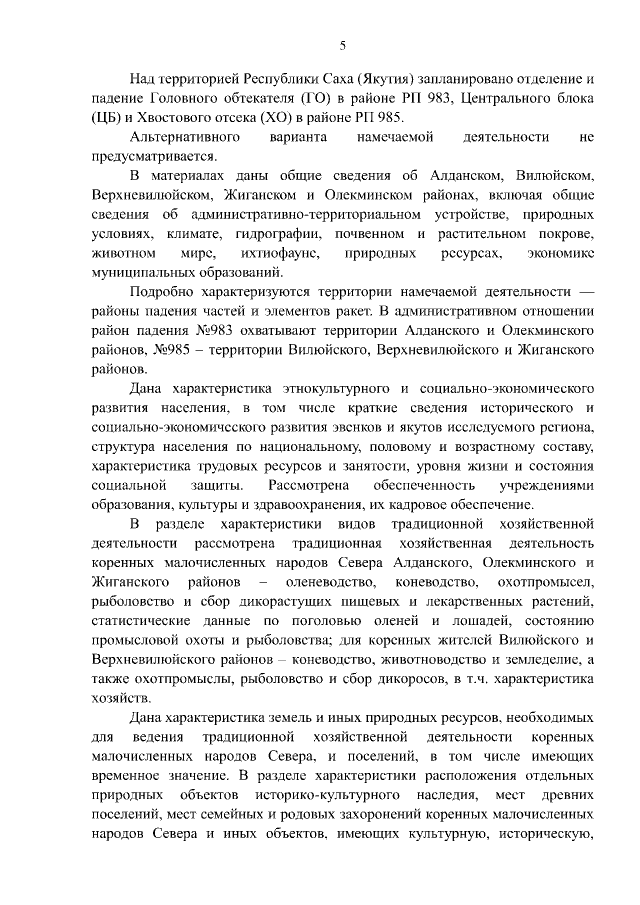 5

Над территорией Республики Саха (Якутия) запланировано отделение и падение Головного обтекателя (ГО) в районе РП 983, Центрального блока (ЦБ) и Хвостового отсека (ХО) в районе РП 985.

Альтернативного варианта намечаемой деятельности не предусматривается.

В материалах даны общие сведения об Алданском, Вилюйском, Верхневилюйском, Жиганском и Олекминском районах, включая общие сведения об административно-территориальном устройстве, природных условиях, климате, гидрографии, почвенном и растительном покрове, животном мире, ихтиофауне, природных ресурсах, экономике муниципальных образований.

Подробно характеризуются территории намечаемой деятельности — районы падения частей и элементов ракет. В административном отношении район падения №983 охватывают территории Алданского и Олекминского районов, №985 – территории Вилюйского, Верхневилюйского и Жиганского районов.

Дана характеристика этнокультурного и социально-экономического развития населения, в том числе краткие сведения исторического и социально-экономического развития эвенков и якутов исследуемого региона, структура населения по национальному, половому и возрастному составу, характеристика трудовых ресурсов и занятости, уровня жизни и состояния социальной защиты. Рассмотрена обеспеченность учреждениями образования, культуры и здравоохранения, их кадровое обеспечение.

В разделе характеристики видов традиционной хозяйственной деятельности рассмотрена традиционная хозяйственная деятельность коренных малочисленных народов Севера Алданского, Олекминского и Жиганского районов – оленеводство, коневодство, охотпромысел, рыболовство и сбор дикорастущих пищевых и лекарственных растений, статистические данные по поголовью оленей и лошадей, состоянию промысловой охоты и рыболовства; для коренных жителей Вилюйского и Верхневилюйского районов – коневодство, животноводство и земледелие, а также охотпромыслы, рыболовство и сбор дикоросов, в т.ч. характеристика хозяйств.

Дана характеристика земель и иных природных ресурсов, необходимых для ведения традиционной хозяйственной деятельности коренных малочисленных народов Севера, и поселений, в том числе имеющих временное значение. В разделе характеристики расположения отдельных природных объектов историко-культурного наследия, мест древних поселений, мест семейных и родовых захоронений коренных малочисленных народов Севера и иных объектов, имеющих культурную, историческую,